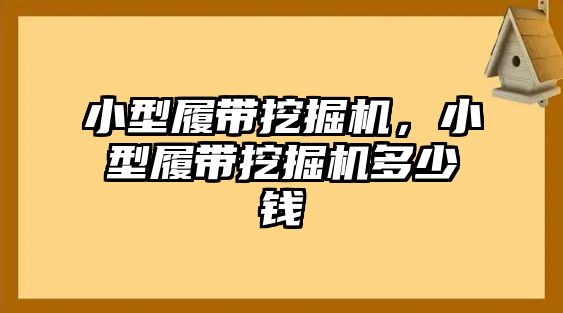 小型履带挖掘机，小型履带挖掘机多少钱